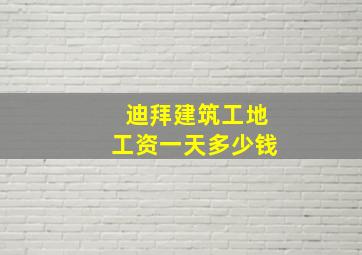 迪拜建筑工地
工资一天多少钱